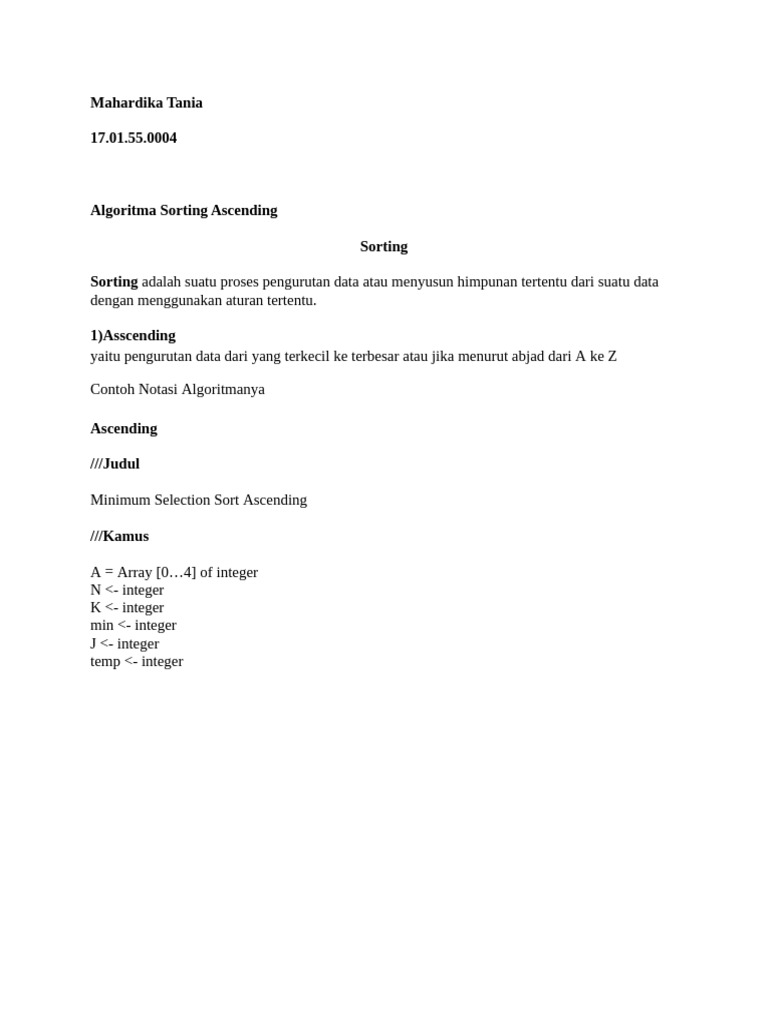 Mahardika Tania

17.01.55.0004

Algoritma Sorting Ascending

Sorting

Sorting adalah suatu proses pengurutan data atau menyusun himpunan tertentu dari suatu data dengan menggunakan aturan tertentu.

1)Asscending
yaitu pengurutan data dari yang terkecil ke terbesar atau jika menurut abjad dari A ke Z

Contoh Notasi Algoritmanya

Ascending

///Judul

Minimum Selection Sort Ascending

///Kamus

A = Array [0…4] of integer
N <- integer
K <- integer
min <- integer
J <- integer
temp <- integer